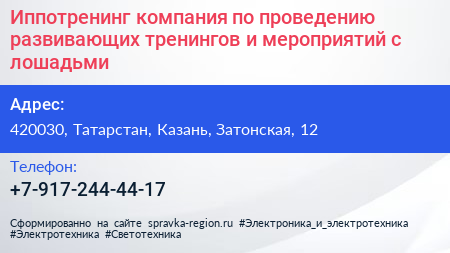 Иппотренинг компания по проведению развивающих тренингов и мероприятий с лошадьми

Адрес:

420030, Татарстан, Казань, Затонская, 12

Телефон:

+7-917-244-44-17

Сформированно на сайте spravka-region.ru #Электроника_и_электротехника #Электротехника #Светотехника